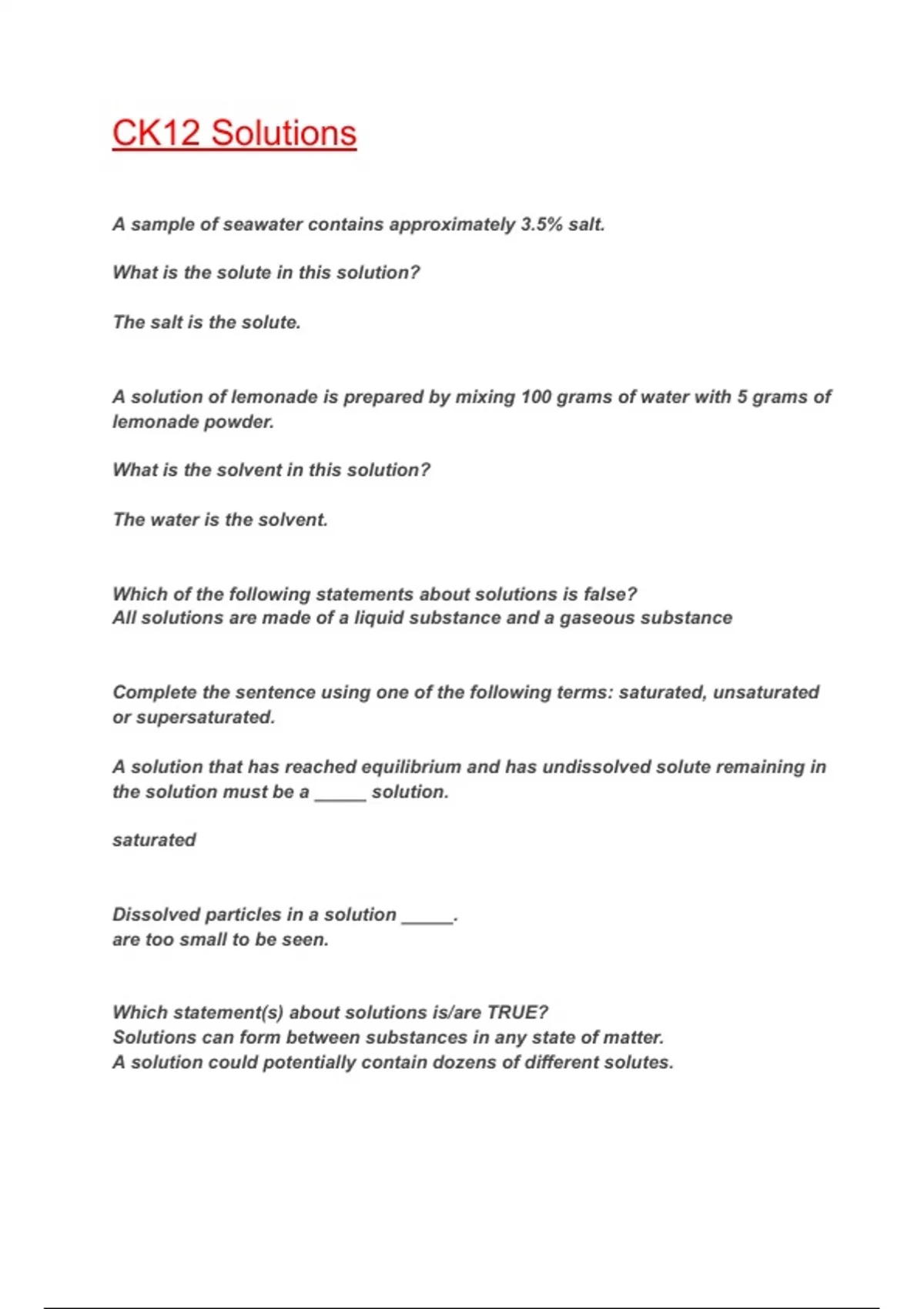 CK12 Solutions

A sample of seawater contains approximately 3.5% salt.

What is the solute in this solution?

The salt is the solute.

A solution of lemonade is prepared by mixing 100 grams of water with 5 grams of lemonade powder.

What is the solvent in this solution?

The water is the solvent.

Which of the following statements about solutions is false?
All solutions are made of a liquid substance and a gaseous substance

Complete the sentence using one of the following terms: saturated, unsaturated or supersaturated.

A solution that has reached equilibrium and has undissolved solute remaining in the solution must be a _____ solution.

saturated

Dissolved particles in a solution _____.
are too small to be seen.

Which statement(s) about solutions is/are TRUE?
Solutions can form between substances in any state of matter.
A solution could potentially contain dozens of different solutes.